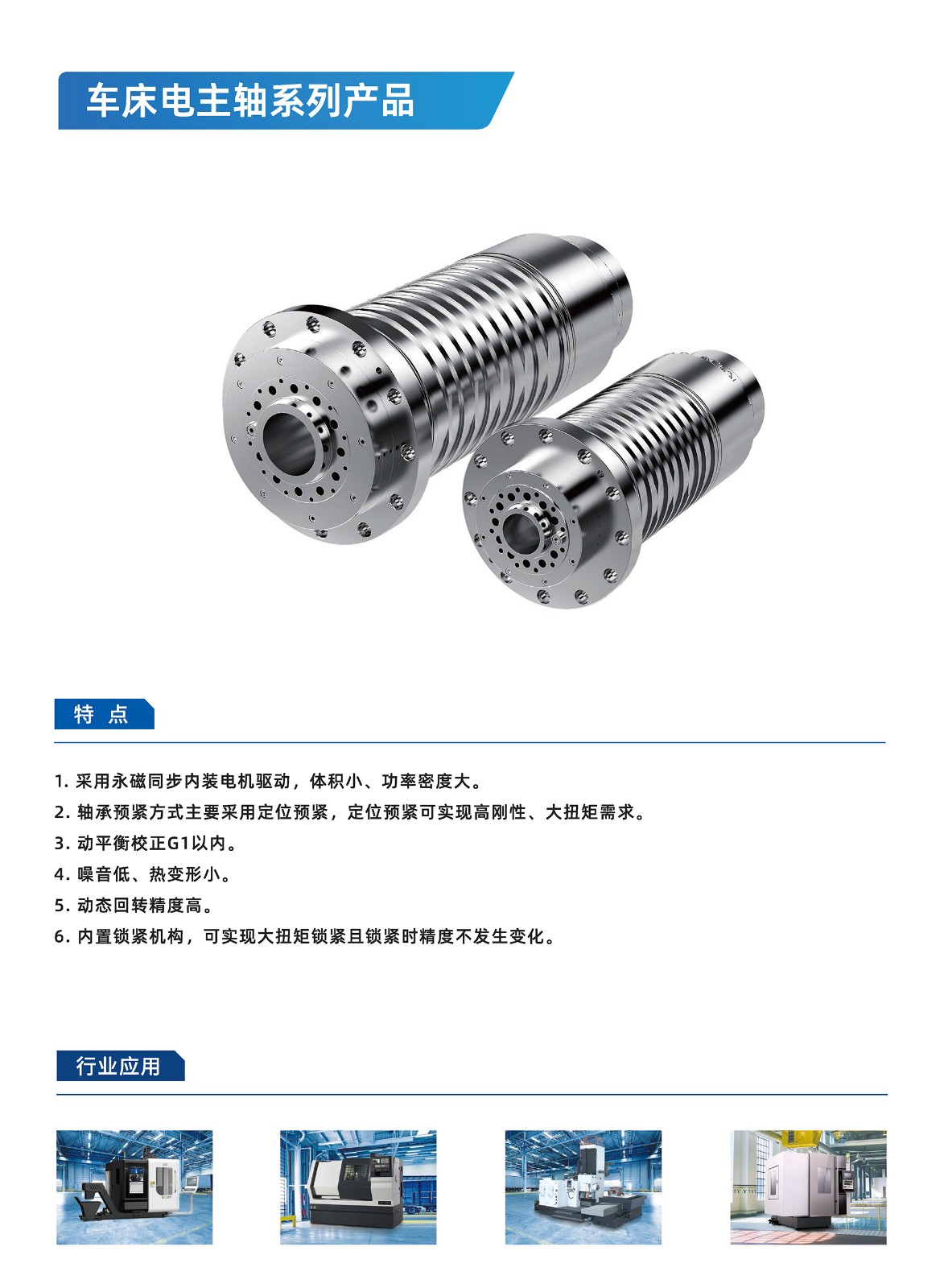 车床电主轴系列产品

特 点

1. 采用永磁同步内装电机驱动，体积小、功率密度大。
2. 轴承预紧方式主要采用定位预紧，定位预紧可实现高刚性、大扭矩需求。
3. 动平衡校正G1以内。
4. 噪音低、热变形小。
5. 动态回转精度高。
6. 内置锁紧机构，可实现大扭矩锁紧且锁紧时精度不发生变化。

行业应用